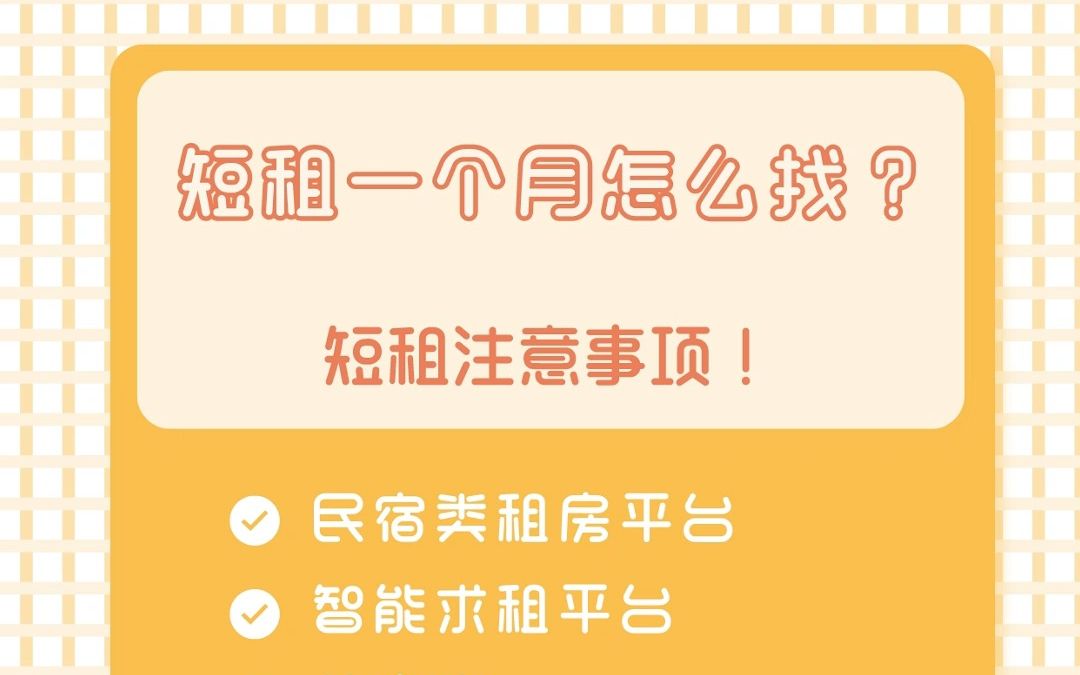 短租一个月怎么找？

短租注意事项！

民宿类租房平台

智能求租平台